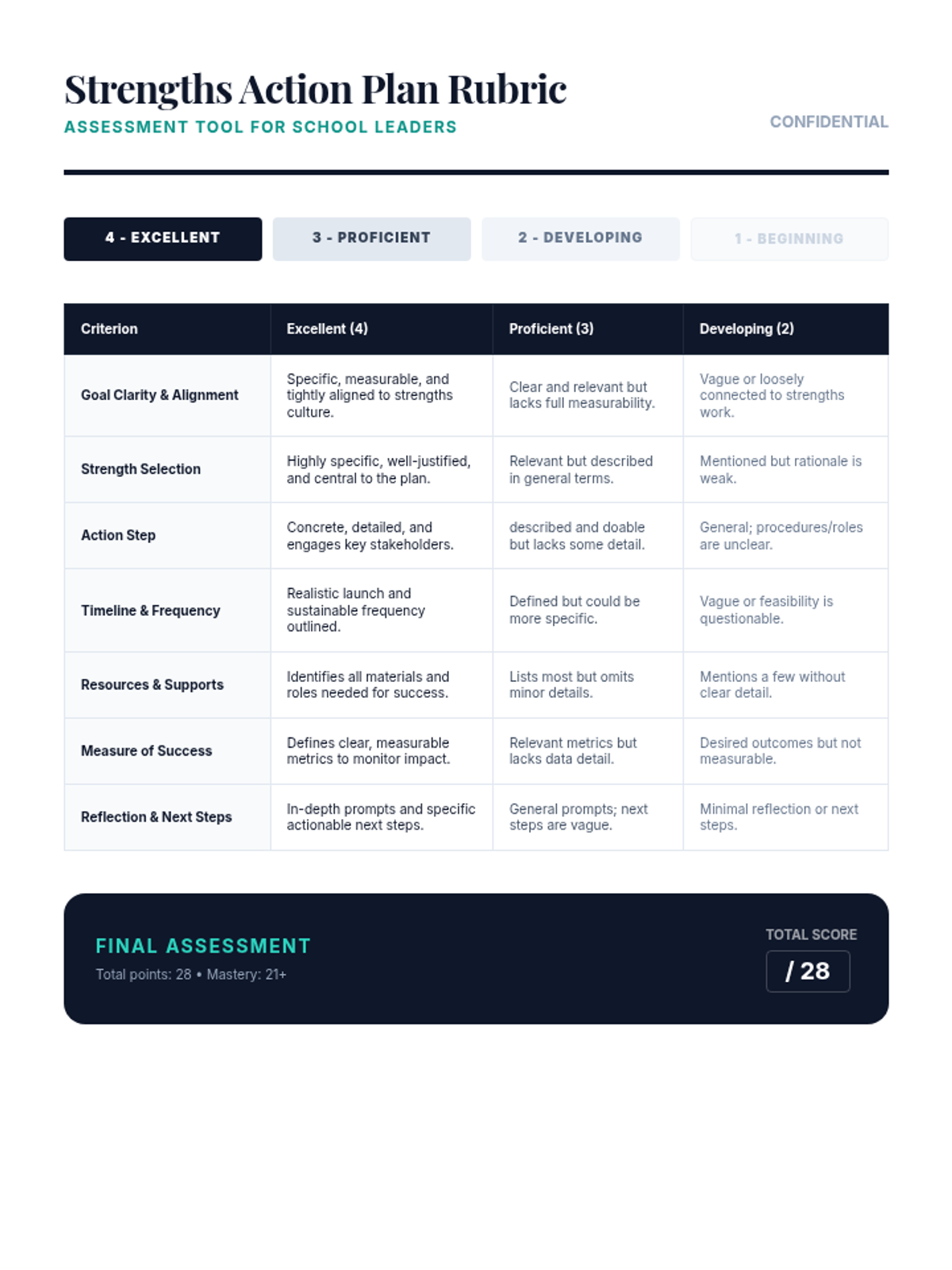 Strengths Action Plan Rubric
ASSESSMENT TOOL FOR SCHOOL LEADERS

CONFIDENTIAL

4 - EXCELLENT
3 - PROFICIENT
2 - DEVELOPING
1 - BEGINNING

| Criterion | Excellent (4) | Proficient (3) | Developing (2) |
|---|---|---|---|
| Goal Clarity & Alignment | Specific, measurable, and tightly aligned to strengths culture. | Clear and relevant but lacks full measurability. | Vague or loosely connected to strengths work. |
| Strength Selection | Highly specific, well-justified, and central to the plan. | Relevant but described in general terms. | Mentioned but rationale is weak. |
| Action Step | Concrete, detailed, and engages key stakeholders. | described and doable but lacks some detail. | General; procedures/roles are unclear. |
| Timeline & Frequency | Realistic launch and sustainable frequency outlined. | Defined but could be more specific. | Vague or feasibility is questionable. |
| Resources & Supports | Identifies all materials and roles needed for success. | Lists most but omits minor details. | Mentions a few without clear detail. |
| Measure of Success | Defines clear, measurable metrics to monitor impact. | Relevant metrics but lacks data detail. | Desired outcomes but not measurable. |
| Reflection & Next Steps | In-depth prompts and specific actionable next steps. | General prompts; next steps are vague. | Minimal reflection or next steps. |

FINAL ASSESSMENT
Total points: 28 • Mastery: 21+

TOTAL SCORE
/ 28